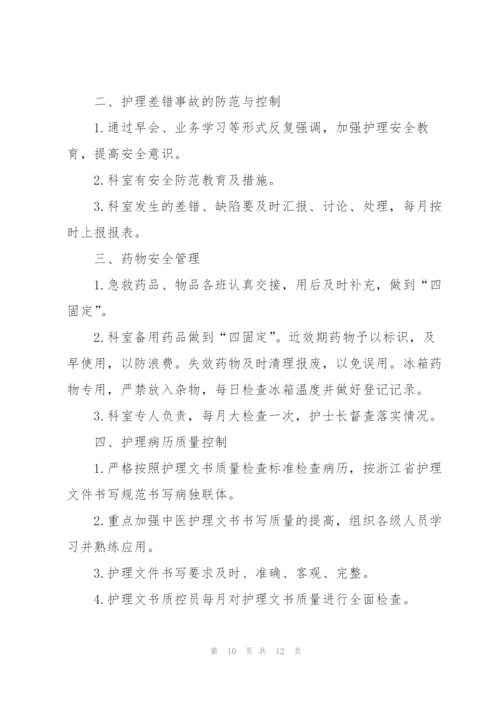 二、护理差错事故的防范与控制

1.通过早会、业务学习等形式反复强调，加强护理安全教育，提高安全意识。

2.科室有安全防范教育及措施。

3.科室发生的差错、缺陷要及时汇报、讨论、处理，每月按时上报报表。

三、药物安全管理

1.急救药品、物品各班认真交接，用后及时补充，做到“四固定”。

2.科室备用药品做到“四固定”。近效期药物予以标识，及早使用，以防浪费。失效药物及时清理报废，以免误用。冰箱药物专用，严禁放入杂物，每日检查冰箱温度并做好登记记录。

3.科室专人负责，每月大检查一次，护士长督查落实情况。

四、护理病历质量控制

1.严格按照护理文书质量检查标准检查病历，按浙江省护理文件书写规范书写病独联体。

2.重点加强中医护理文书书写质量的提高，组织各级人员学习并熟练应用。

3.护理文件书写要求及时、准确、客观、完整。

4.护理文书质控员每月对护理文书质量进行全面检查。

第 10 页 共 12 页